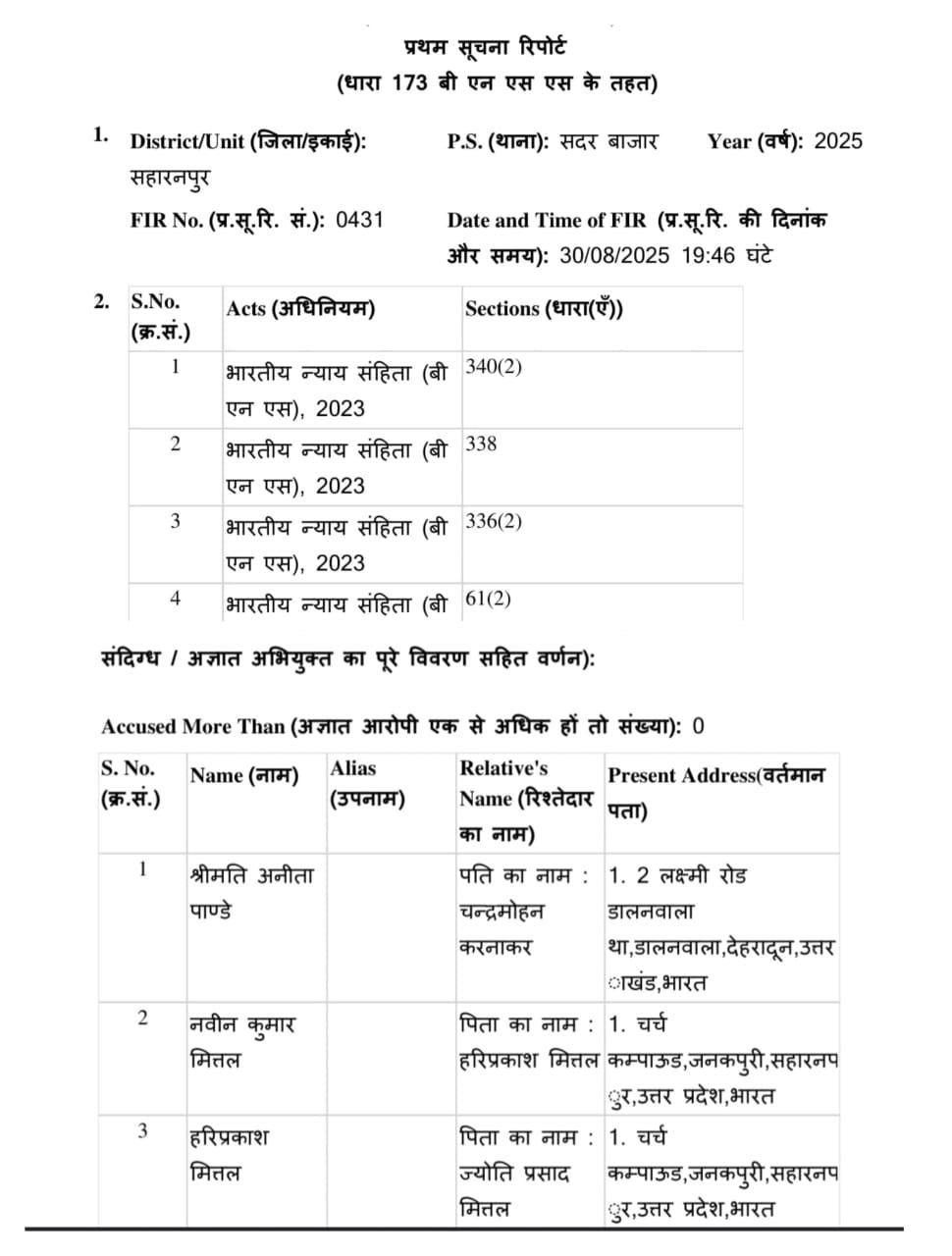 प्रथम सूचना रिपोर्ट
(धारा 173 बी एन एस एस के तहत)

1. District/Unit (जिला/इकाई): सहारनपुर
P.S. (थाना): सदर बाजार
Year (वर्ष): 2025
FIR No. (प्र.सू.रि. सं.): 0431
Date and Time of FIR (प्र.सू.रि. की दिनांक और समय): 30/08/2025 19:46 घंटे

2.
| S.No. (क्र.सं.) | Acts (अधिनियम) | Sections (धारा(एँ)) |
|---|---|---|
| 1 | भारतीय न्याय संहिता (बी एन एस), 2023 | 340(2) |
| 2 | भारतीय न्याय संहिता (बी एन एस), 2023 | 338 |
| 3 | भारतीय न्याय संहिता (बी एन एस), 2023 | 336(2) |
| 4 | भारतीय न्याय संहिता (बी | 61(2) |

संदिग्ध / अज्ञात अभियुक्त का पूरे विवरण सहित वर्णन):

Accused More Than (अज्ञात आरोपी एक से अधिक हों तो संख्या): 0

| S. No. (क्र.सं.) | Name (नाम) | Alias (उपनाम) | Relative's Name (रिश्तेदार का नाम) | Present Address(वर्तमान पता) |
|---|---|---|---|---|
| 1 | श्रीमति अनीता पाण्डे | | पति का नाम : चन्द्रमोहन करनाकर | 1. 2 लक्ष्मी रोड डालनवाला था,डालनवाला,देहरादून,उत्तराखंड,भारत |
| 2 | नवीन कुमार मित्तल | | पिता का नाम : हरिप्रकाश मित्तल | 1. चर्च कम्पाऊड,जनकपुरी,सहारनपुर,उत्तर प्रदेश,भारत |
| 3 | हरिप्रकाश मित्तल | | पिता का नाम : ज्योति प्रसाद मित्तल | 1. चर्च कम्पाऊड,जनकपुरी,सहारनपुर,उत्तर प्रदेश,भारत |